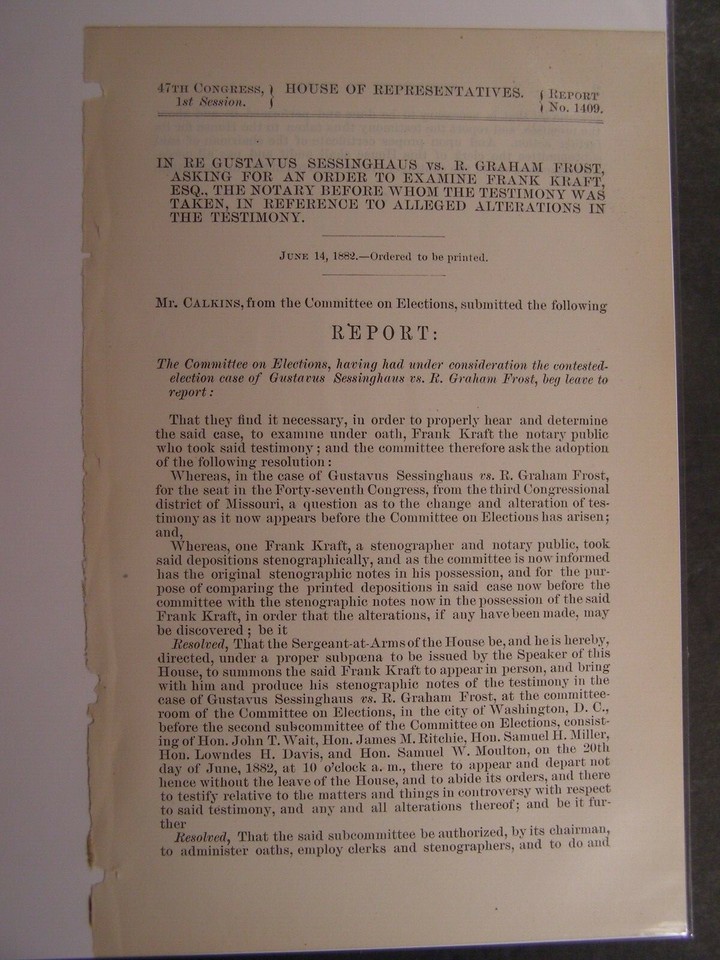 47TH CONGRESS, 1st Session. } HOUSE OF REPRESENTATIVES. { REPORT No. 1409.

IN RE GUSTAVUS SESSINGHAUS vs. R. GRAHAM FROST, ASKING FOR AN ORDER TO EXAMINE FRANK KRAFT, ESQ., THE NOTARY BEFORE WHOM THE TESTIMONY WAS TAKEN, IN REFERENCE TO ALLEGED ALTERATIONS IN THE TESTIMONY.

JUNE 14, 1882.—Ordered to be printed.

Mr. CALKINS, from the Committee on Elections, submitted the following

REPORT:

The Committee on Elections, having had under consideration the contested-election case of Gustavus Sessinghaus vs. R. Graham Frost, beg leave to report:

That they find it necessary, in order to properly hear and determine the said case, to examine under oath, Frank Kraft the notary public who took said testimony; and the committee therefore ask the adoption of the following resolution:

Whereas, in the case of Gustavus Sessinghaus vs. R. Graham Frost, for the seat in the Forty-seventh Congress, from the third Congressional district of Missouri, a question as to the change and alteration of testimony as it now appears before the Committee on Elections has arisen; and,

Whereas, one Frank Kraft, a stenographer and notary public, took said depositions stenographically, and as the committee is now informed has the original stenographic notes in his possession, and for the purpose of comparing the printed depositions in said case now before the committee with the stenographic notes now in the possession of the said Frank Kraft, in order that the alterations, if any have been made, may be discovered; be it

Resolved, That the Sergeant-at-Arms of the House be, and he is hereby, directed, under a proper subpœna to be issued by the Speaker of this House, to summons the said Frank Kraft to appear in person, and bring with him and produce his stenographic notes of the testimony in the case of Gustavus Sessinghaus vs. R. Graham Frost, at the committee-room of the Committee on Elections, in the city of Washington, D. C., before the second subcommittee of the Committee on Elections, consisting of Hon. John T. Wait, Hon. James M. Ritchie, Hon. Samuel H. Miller, Hon. Lowndes H. Davis, and Hon. Samuel W. Moulton, on the 20th day of June, 1882, at 10 o'clock a. m., there to appear and depart not hence without the leave of the House, and to abide its orders, and there to testify relative to the matters and things in controversy with respect to said testimony, and any and all alterations thereof; and be it further

Resolved, That the said subcommittee be authorized, by its chairman, to administer oaths, employ clerks and stenographers, and to do and